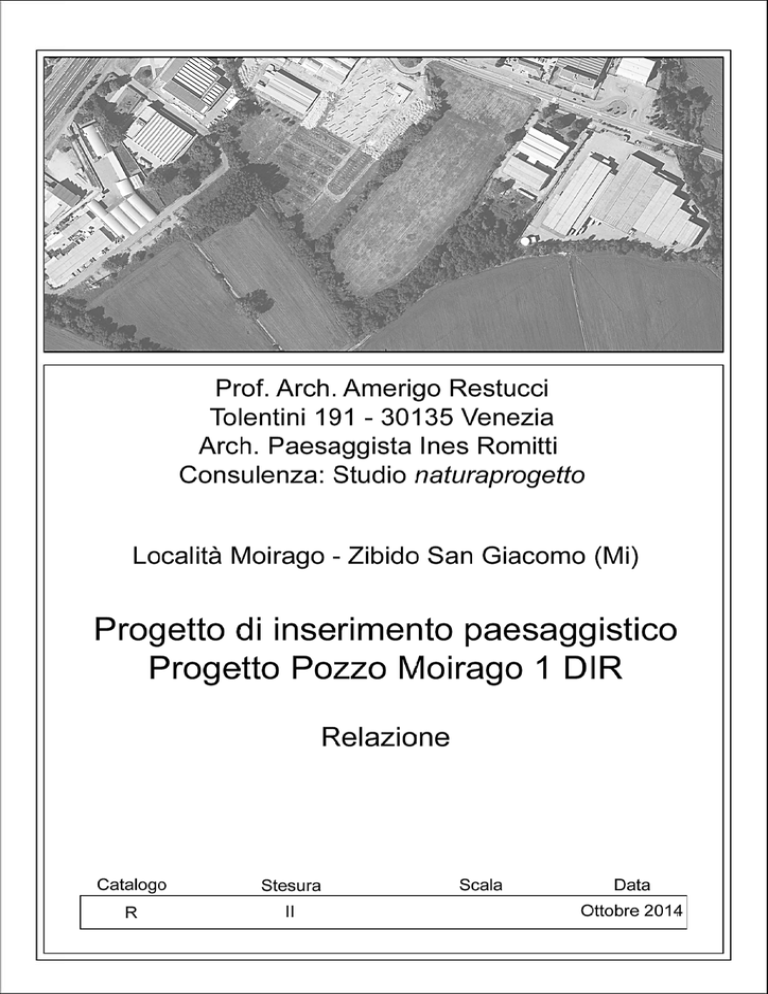 Prof. Arch. Amerigo Restucci
Tolentini 191 - 30135 Venezia
Arch. Paesaggista Ines Romitti
Consulenza: Studio naturaprogetto

Località Moirago - Zibido San Giacomo (Mi)

Progetto di inserimento paesaggistico
Progetto Pozzo Moirago 1 DIR

Relazione

| Catalogo | Stesura | Scala | Data |
|---|---|---|---|
| R | II | | Ottobre 2014 |